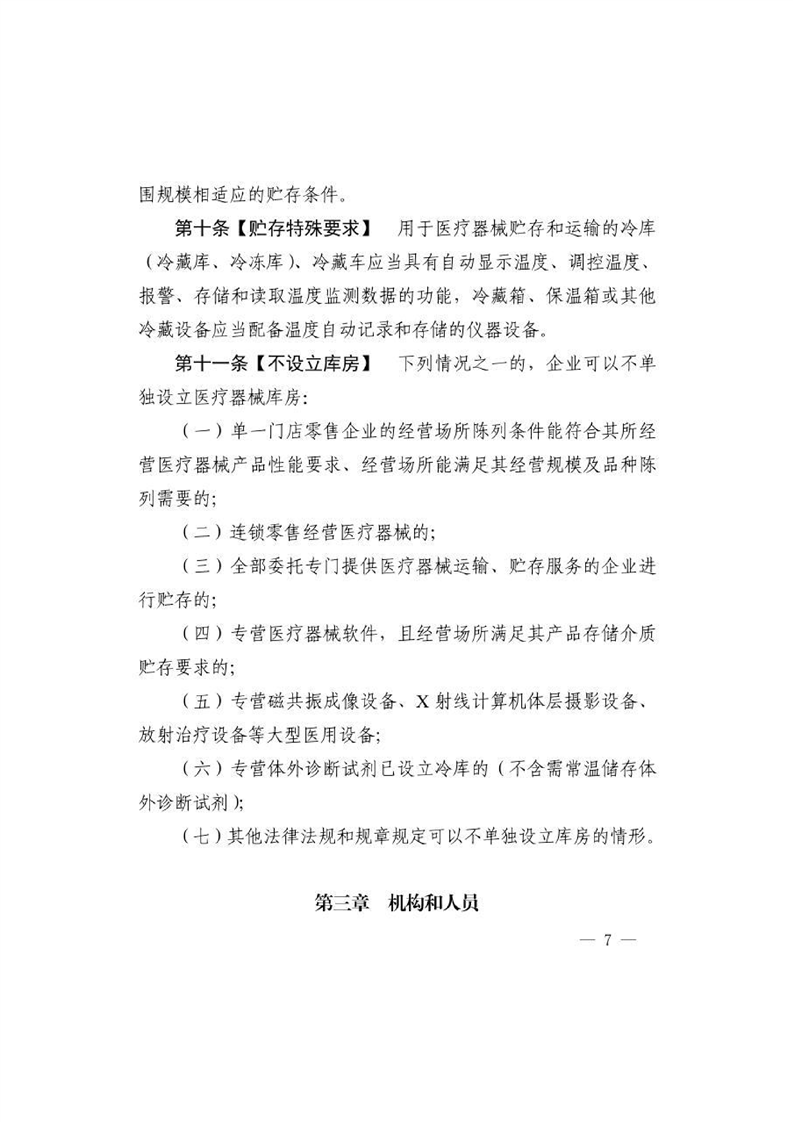 围规模相适应的贮存条件。

第十条【贮存特殊要求】 用于医疗器械贮存和运输的冷库（冷藏库、冷冻库）、冷藏车应当具有自动显示温度、调控温度、报警、存储和读取温度监测数据的功能，冷藏箱、保温箱或其他冷藏设备应当配备温度自动记录和存储的仪器设备。

第十一条【不设立库房】 下列情况之一的，企业可以不单独设立医疗器械库房：

（一）单一门店零售企业的经营场所陈列条件能符合其所经营医疗器械产品性能要求、经营场所能满足其经营规模及品种陈列需要的；

（二）连锁零售经营医疗器械的；

（三）全部委托专门提供医疗器械运输、贮存服务的企业进行贮存的；

（四）专营医疗器械软件，且经营场所满足其产品存储介质贮存要求的；

（五）专营磁共振成像设备、X 射线计算机体层摄影设备、放射治疗设备等大型医用设备；

（六）专营体外诊断试剂已设立冷库的（不含需常温储存体外诊断试剂）；

（七）其他法律法规和规章规定可以不单独设立库房的情形。

第三章 机构和人员

— 7 —